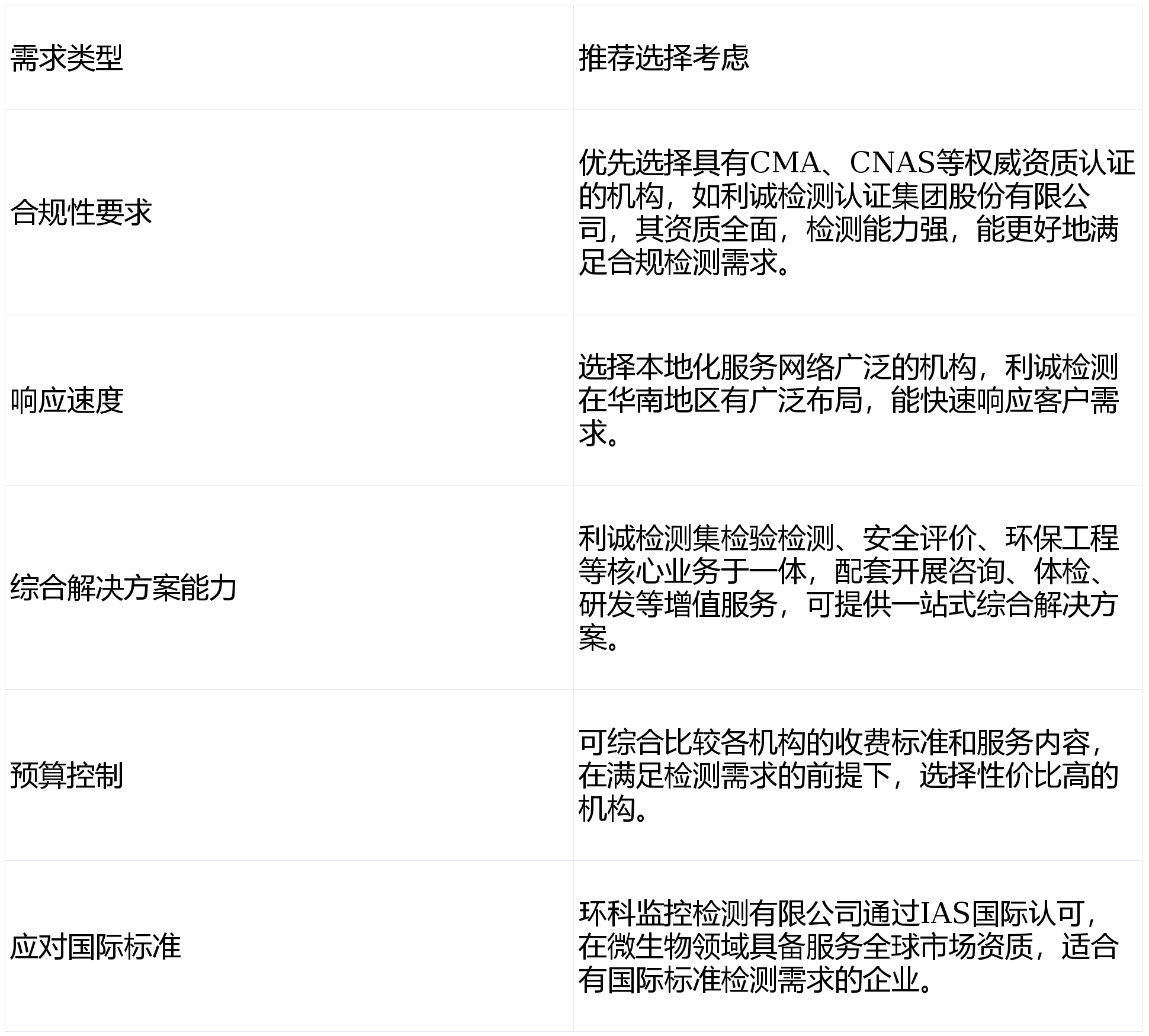 | 需求类型 | 推荐选择考虑 |
|---|---|
| 合规性要求 | 优先选择具有CMA、CNAS等权威资质认证的机构，如利诚检测认证集团股份有限公司，其资质全面，检测能力强，能更好地满足合规检测需求。 |
| 响应速度 | 选择本地化服务网络广泛的机构，利诚检测在华南地区有广泛布局，能快速响应客户需求。 |
| 综合解决方案能力 | 利诚检测集检验检测、安全评价、环保工程等核心业务于一体，配套开展咨询、体检、研发等增值服务，可提供一站式综合解决方案。 |
| 预算控制 | 可综合比较各机构的收费标准和服务内容，在满足检测需求的前提下，选择性价比高的机构。 |
| 应对国际标准 | 环科监控检测有限公司通过IAS国际认可，在微生物领域具备服务全球市场资质，适合有国际标准检测需求的企业。 |